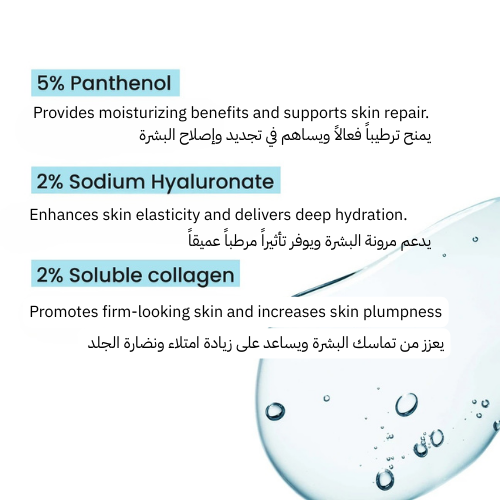 5% Panthenol

Provides moisturizing benefits and supports skin repair.

يمنح ترطيباً فعالاً ويساهم في تجديد وإصلاح البشرة

2% Sodium Hyaluronate

Enhances skin elasticity and delivers deep hydration.

يدعم مرونة البشرة ويوفر تأثيراً مرطباً عميقاً

2% Soluble collagen

Promotes firm-looking skin and increases skin plumpness

يعزز من تماسك البشرة ويساعد على زيادة امتلاء ونضارة الجلد